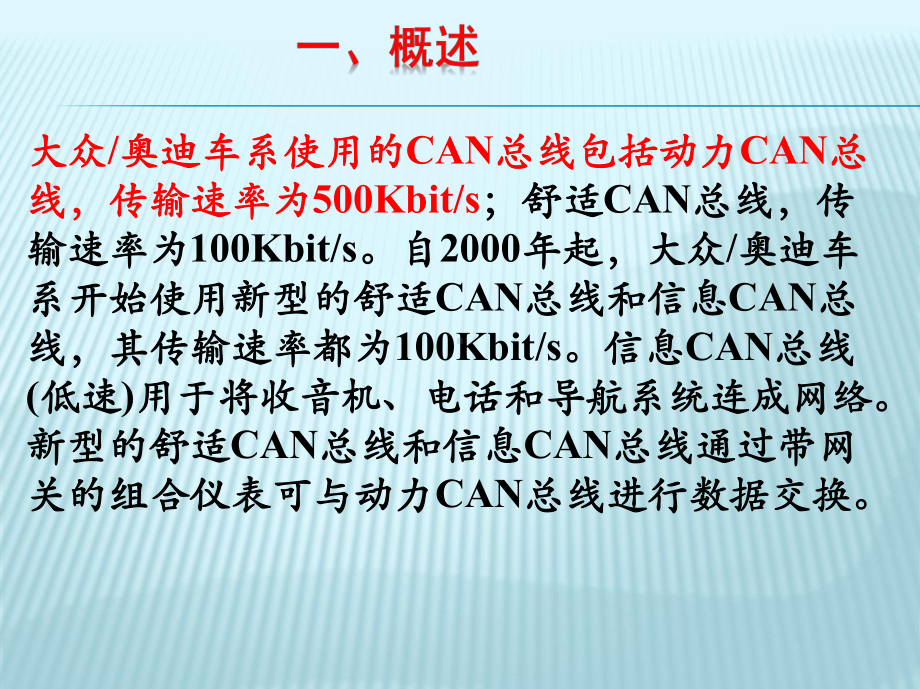 一、概述

大众/奥迪车系使用的CAN总线包括动力CAN总线，传输速率为500Kbit/s；舒适CAN总线，传输速率为100Kbit/s。自2000年起，大众/奥迪车系开始使用新型的舒适CAN总线和信息CAN总线，其传输速率都为100Kbit/s。信息CAN总线(低速)用于将收音机、电话和导航系统连成网络。新型的舒适CAN总线和信息CAN总线通过带网关的组合仪表可与动力CAN总线进行数据交换。